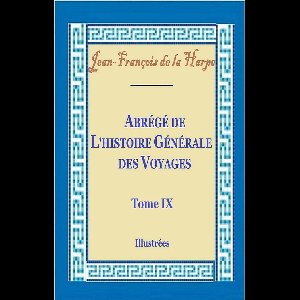 Jean-François de la Harpe

ABRÉGÉ DE L'HISTOIRE GÉNÉRALE DES VOYAGES

Tome IX

Illustrées